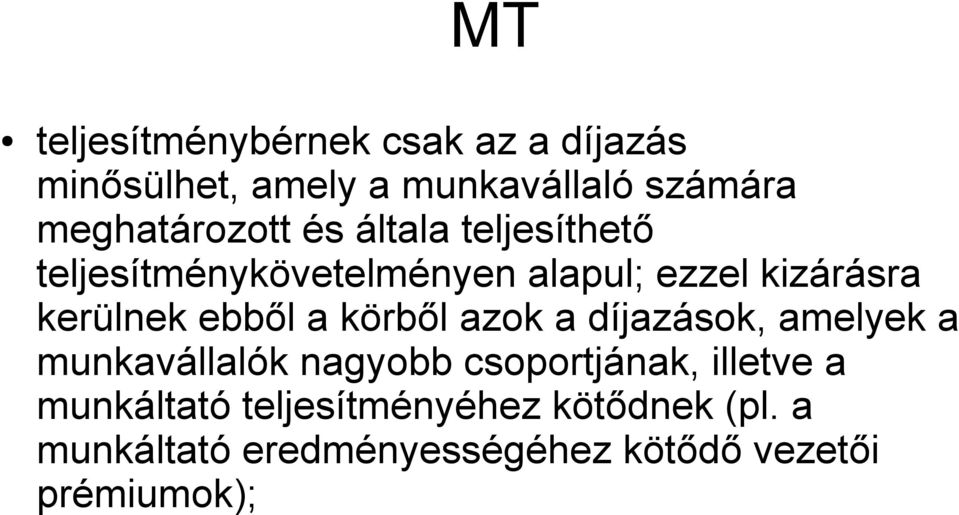 MT

• teljesítménybérnek csak az a díjazás minősülhet, amely a munkavállaló számára meghatározott és általa teljesíthető teljesítménykövetelményen alapul; ezzel kizárásra kerülnek ebből a körből azok a díjazások, amelyek a munkavállalók nagyobb csoportjának, illetve a munkáltató teljesítményéhez kötődnek (pl. a munkáltató eredményességéhez kötődő vezetői prémiumok);